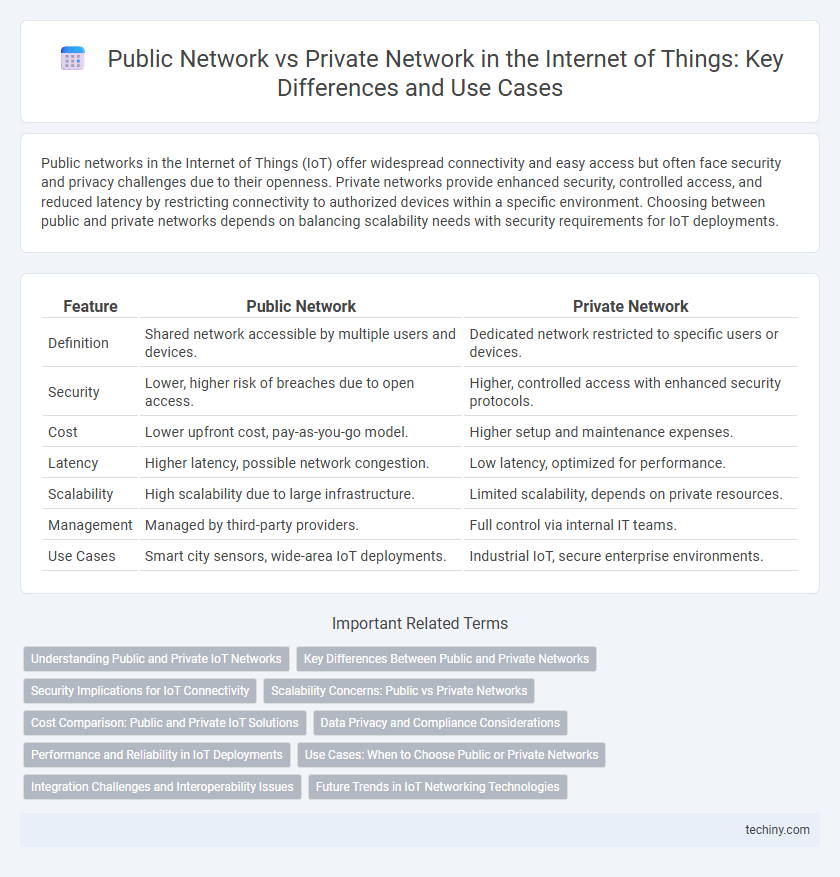 Public Network vs Private Network in the Internet of Things: Key Differences and Use Cases

Public networks in the Internet of Things (IoT) offer widespread connectivity and easy access but often face security and privacy challenges due to their openness. Private networks provide enhanced security, controlled access, and reduced latency by restricting connectivity to authorized devices within a specific environment. Choosing between public and private networks depends on balancing scalability needs with security requirements for IoT deployments.

| Feature | Public Network | Private Network |
|---|---|---|
| Definition | Shared network accessible by multiple users and devices. | Dedicated network restricted to specific users or devices. |
| Security | Lower, higher risk of breaches due to open access. | Higher, controlled access with enhanced security protocols. |
| Cost | Lower upfront cost, pay-as-you-go model. | Higher setup and maintenance expenses. |
| Latency | Higher latency, possible network congestion. | Low latency, optimized for performance. |
| Scalability | High scalability due to large infrastructure. | Limited scalability, depends on private resources. |
| Management | Managed by third-party providers. | Full control via internal IT teams. |
| Use Cases | Smart city sensors, wide-area IoT deployments. | Industrial IoT, secure enterprise environments. |

Important Related Terms

Understanding Public and Private IoT Networks
Key Differences Between Public and Private Networks
Security Implications for IoT Connectivity
Scalability Concerns: Public vs Private Networks
Cost Comparison: Public and Private IoT Solutions
Data Privacy and Compliance Considerations
Performance and Reliability in IoT Deployments
Use Cases: When to Choose Public or Private Networks
Integration Challenges and Interoperability Issues
Future Trends in IoT Networking Technologies

techiny.com